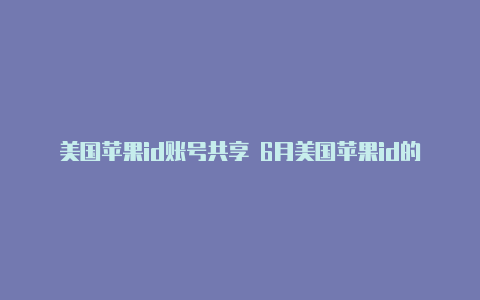 美国苹果id账号共享 6月美国苹果id的